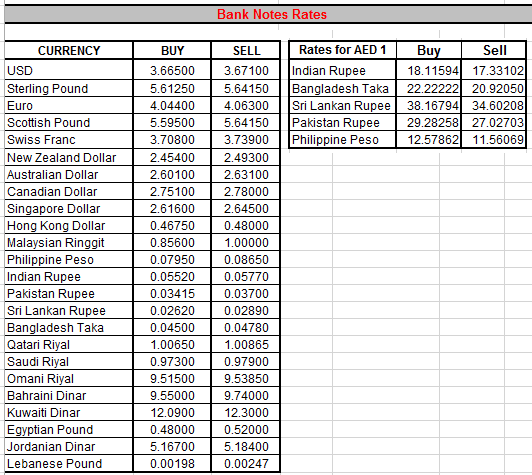 Bank Notes Rates

| CURRENCY | BUY | SELL |
|---|---|---|
| USD | 3.66500 | 3.67100 |
| Sterling Pound | 5.61250 | 5.64150 |
| Euro | 4.04400 | 4.06300 |
| Scottish Pound | 5.59500 | 5.64150 |
| Swiss Franc | 3.70800 | 3.73900 |
| New Zealand Dollar | 2.45400 | 2.49300 |
| Australian Dollar | 2.60100 | 2.63100 |
| Canadian Dollar | 2.75100 | 2.78000 |
| Singapore Dollar | 2.61600 | 2.64500 |
| Hong Kong Dollar | 0.46750 | 0.48000 |
| Malaysian Ringgit | 0.85600 | 1.00000 |
| Philippine Peso | 0.07950 | 0.08650 |
| Indian Rupee | 0.05520 | 0.05770 |
| Pakistan Rupee | 0.03415 | 0.03700 |
| Sri Lankan Rupee | 0.02620 | 0.02890 |
| Bangladesh Taka | 0.04500 | 0.04780 |
| Qatari Riyal | 1.00650 | 1.00865 |
| Saudi Riyal | 0.97300 | 0.97900 |
| Omani Riyal | 9.51500 | 9.53850 |
| Bahraini Dinar | 9.55000 | 9.74000 |
| Kuwaiti Dinar | 12.0900 | 12.3000 |
| Egyptian Pound | 0.48000 | 0.52000 |
| Jordanian Dinar | 5.16700 | 5.18400 |
| Lebanese Pound | 0.00198 | 0.00247 |

| Rates for AED 1 | Buy | Sell |
|---|---|---|
| Indian Rupee | 18.11594 | 17.33102 |
| Bangladesh Taka | 22.22222 | 20.92050 |
| Sri Lankan Rupee | 38.16794 | 34.60208 |
| Pakistan Rupee | 29.28258 | 27.02703 |
| Philippine Peso | 12.57862 | 11.56069 |